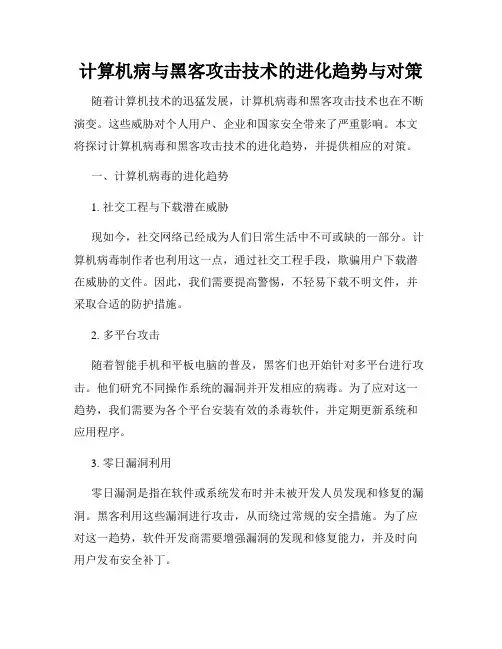 计算机病与黑客攻击技术的进化趋势与对策

随着计算机技术的迅猛发展，计算机病毒和黑客攻击技术也在不断演变。这些威胁对个人用户、企业和国家安全带来了严重影响。本文将探讨计算机病毒和黑客攻击技术的进化趋势，并提供相应的对策。

一、计算机病毒的进化趋势

1. 社交工程与下载潜在威胁

现如今，社交网络已经成为人们日常生活中不可或缺的一部分。计算机病毒制作者也利用这一点，通过社交工程手段，欺骗用户下载潜在威胁的文件。因此，我们需要提高警惕，不轻易下载不明文件，并采取合适的防护措施。

2. 多平台攻击

随着智能手机和平板电脑的普及，黑客们也开始针对多平台进行攻击。他们研究不同操作系统的漏洞并开发相应的病毒。为了应对这一趋势，我们需要为各个平台安装有效的杀毒软件，并定期更新系统和应用程序。

3. 零日漏洞利用

零日漏洞是指在软件或系统发布时并未被开发人员发现和修复的漏洞。黑客利用这些漏洞进行攻击，从而绕过常规的安全措施。为了应对这一趋势，软件开发商需要增强漏洞的发现和修复能力，并及时向用户发布安全补丁。